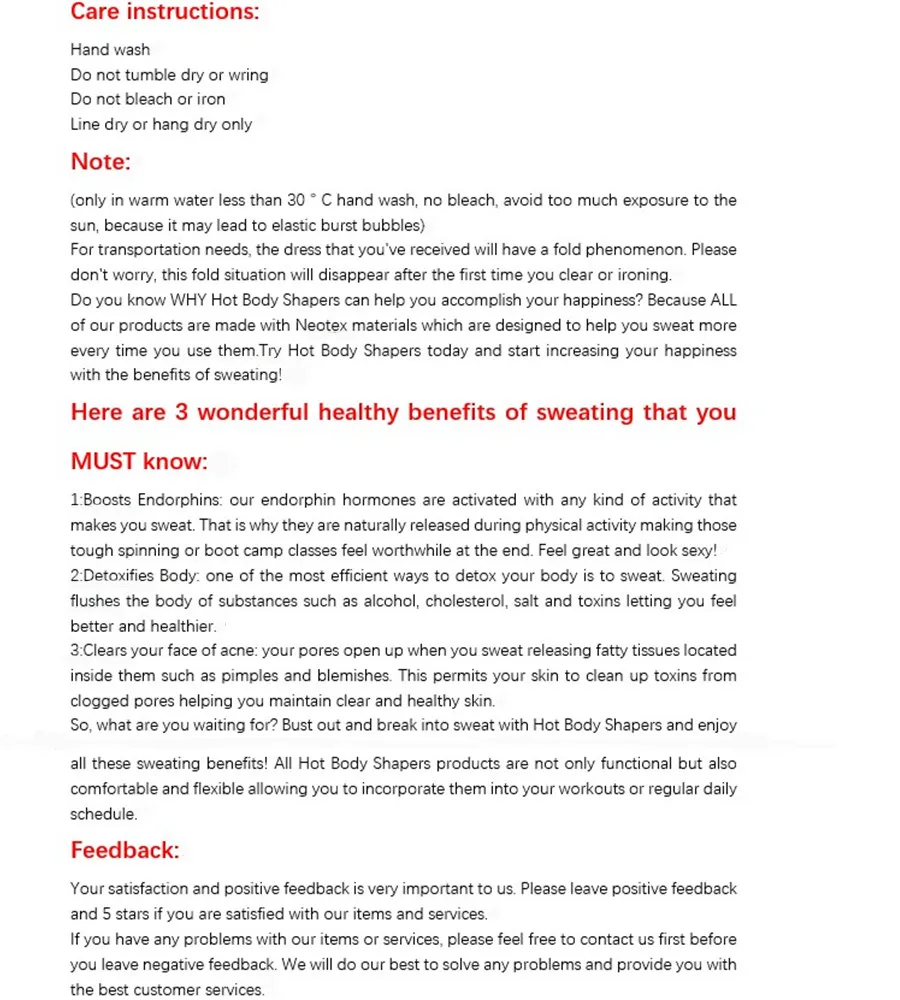 Care instructions:

Hand wash
Do not tumble dry or wring
Do not bleach or iron
Line dry or hang dry only

Note:

(only in warm water less than 30 ° C hand wash, no bleach, avoid too much exposure to the sun, because it may lead to elastic burst bubbles)
For transportation needs, the dress that you've received will have a fold phenomenon. Please don't worry, this fold situation will disappear after the first time you clear or ironing.
Do you know WHY Hot Body Shapers can help you accomplish your happiness? Because ALL of our products are made with Neotex materials which are designed to help you sweat more every time you use them.Try Hot Body Shapers today and start increasing your happiness with the benefits of sweating!

Here are 3 wonderful healthy benefits of sweating that you MUST know:

1:Boosts Endorphins: our endorphin hormones are activated with any kind of activity that makes you sweat. That is why they are naturally released during physical activity making those tough spinning or boot camp classes feel worthwhile at the end. Feel great and look sexy!
2:Detoxifies Body: one of the most efficient ways to detox your body is to sweat. Sweating flushes the body of substances such as alcohol, cholesterol, salt and toxins letting you feel better and healthier.
3:Clears your face of acne: your pores open up when you sweat releasing fatty tissues located inside them such as pimples and blemishes. This permits your skin to clean up toxins from clogged pores helping you maintain clear and healthy skin.
So, what are you waiting for? Bust out and break into sweat with Hot Body Shapers and enjoy all these sweating benefits! All Hot Body Shapers products are not only functional but also comfortable and flexible allowing you to incorporate them into your workouts or regular daily schedule.

Feedback:

Your satisfaction and positive feedback is very important to us. Please leave positive feedback and 5 stars if you are satisfied with our items and services.
If you have any problems with our items or services, please feel free to contact us first before you leave negative feedback. We will do our best to solve any problems and provide you with the best customer services.